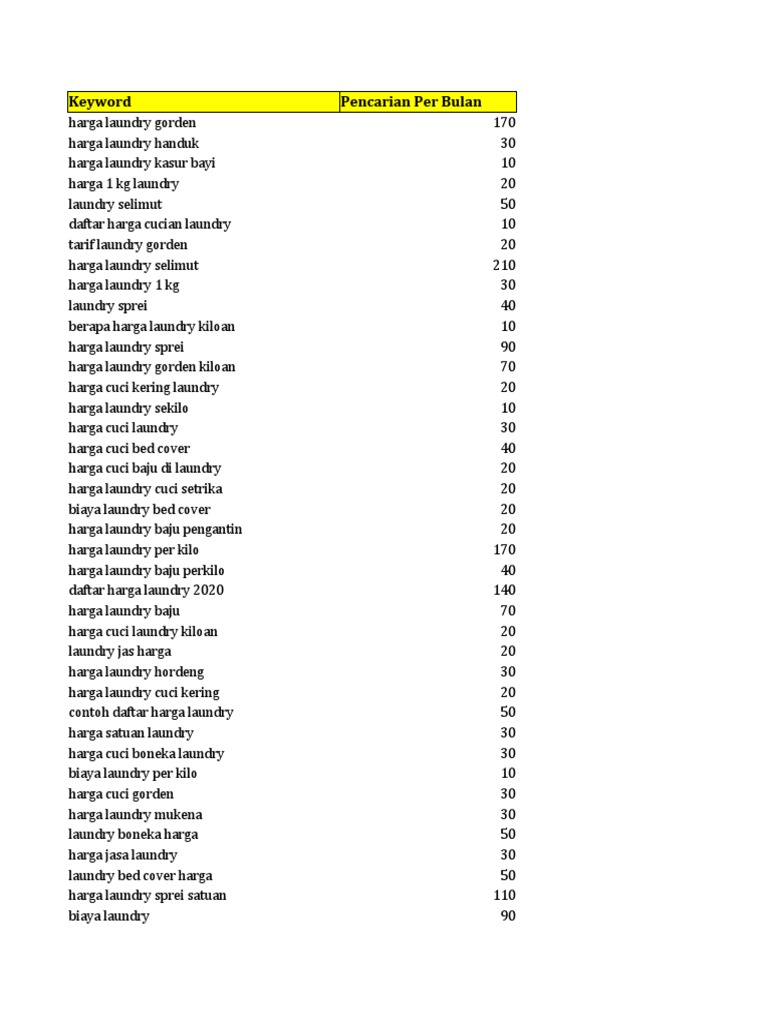 | Keyword | Pencarian Per Bulan |
|---|---|
| harga laundry gorden | 170 |
| harga laundry handuk | 30 |
| harga laundry kasur bayi | 10 |
| harga 1 kg laundry | 20 |
| laundry selimut | 50 |
| daftar harga cucian laundry | 10 |
| tarif laundry gorden | 20 |
| harga laundry selimut | 210 |
| harga laundry 1 kg | 30 |
| laundry sprei | 40 |
| berapa harga laundry kiloan | 10 |
| harga laundry sprei | 90 |
| harga laundry gorden kiloan | 70 |
| harga cuci kering laundry | 20 |
| harga laundry sekilo | 10 |
| harga cuci laundry | 30 |
| harga cuci bed cover | 40 |
| harga cuci baju di laundry | 20 |
| harga laundry cuci setrika | 20 |
| biaya laundry bed cover | 20 |
| harga laundry baju pengantin | 20 |
| harga laundry per kilo | 170 |
| harga laundry baju perkilo | 40 |
| daftar harga laundry 2020 | 140 |
| harga laundry baju | 70 |
| harga cuci laundry kiloan | 20 |
| laundry jas harga | 20 |
| harga laundry hordeng | 30 |
| harga laundry cuci kering | 20 |
| contoh daftar harga laundry | 50 |
| harga satuan laundry | 30 |
| harga cuci boneka laundry | 30 |
| biaya laundry per kilo | 10 |
| harga cuci gorden | 30 |
| harga laundry mukena | 30 |
| laundry boneka harga | 50 |
| harga jasa laundry | 30 |
| laundry bed cover harga | 50 |
| harga laundry sprei satuan | 110 |
| biaya laundry | 90 |